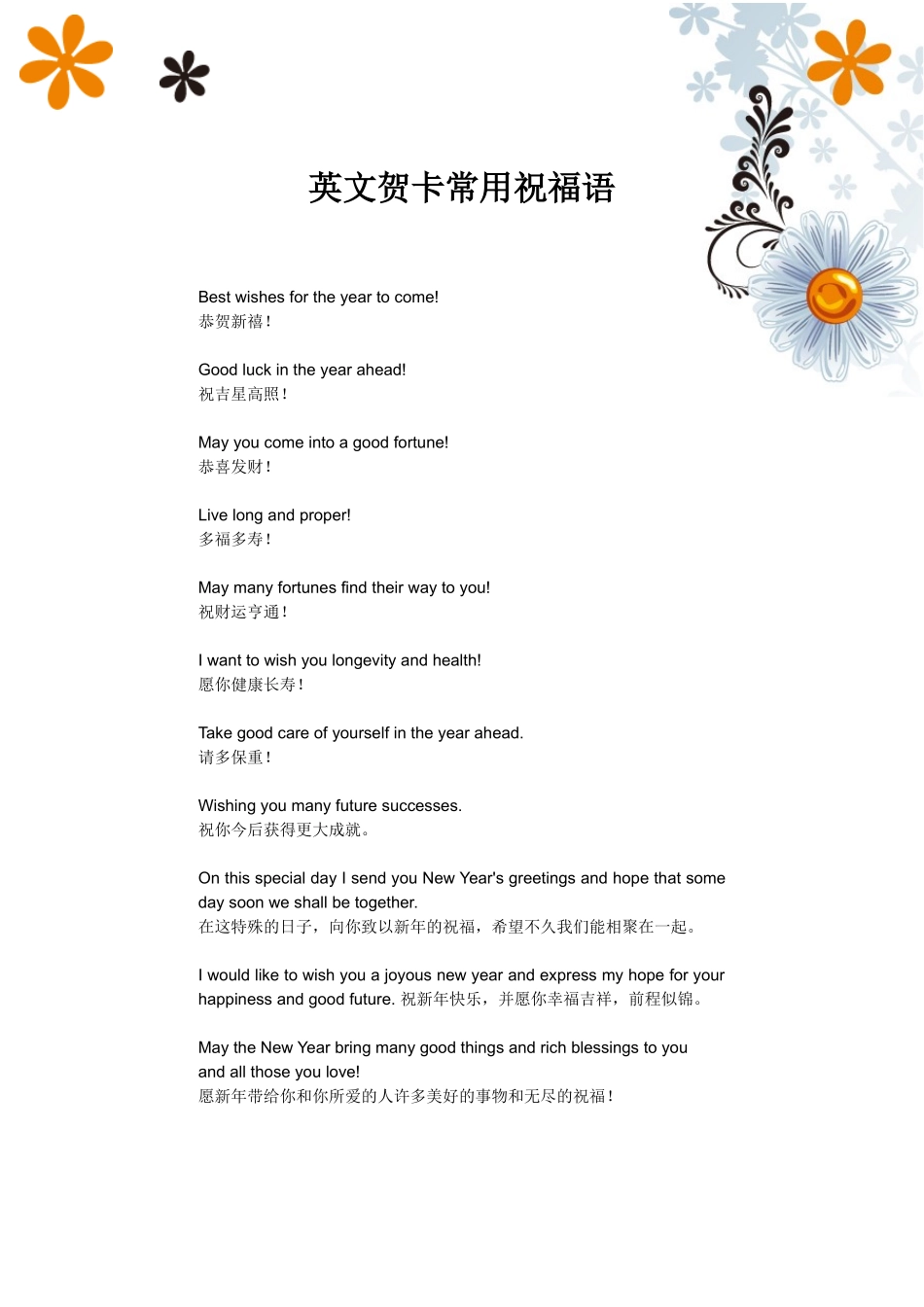 英文贺卡常用祝福语

Best wishes for the year to come!
恭贺新禧！

Good luck in the year ahead!
祝吉星高照！

May you come into a good fortune!
恭喜发财！

Live long and proper!
多福多寿！

May many fortunes find their way to you!
祝财运亨通！

I want to wish you longevity and health!
愿你健康长寿！

Take good care of yourself in the year ahead.
请多保重！

Wishing you many future successes.
祝你今后获得更大成就。

On this special day I send you New Year's greetings and hope that some day soon we shall be together.
在这特殊的日子，向你致以新年的祝福，希望不久我们能相聚在一起。

I would like to wish you a joyous new year and express my hope for your happiness and good future. 祝新年快乐，并愿你幸福吉祥，前程似锦。

May the New Year bring many good things and rich blessings to you and all those you love!
愿新年带给你和你所爱的人许多美好的事物和无尽的祝福！